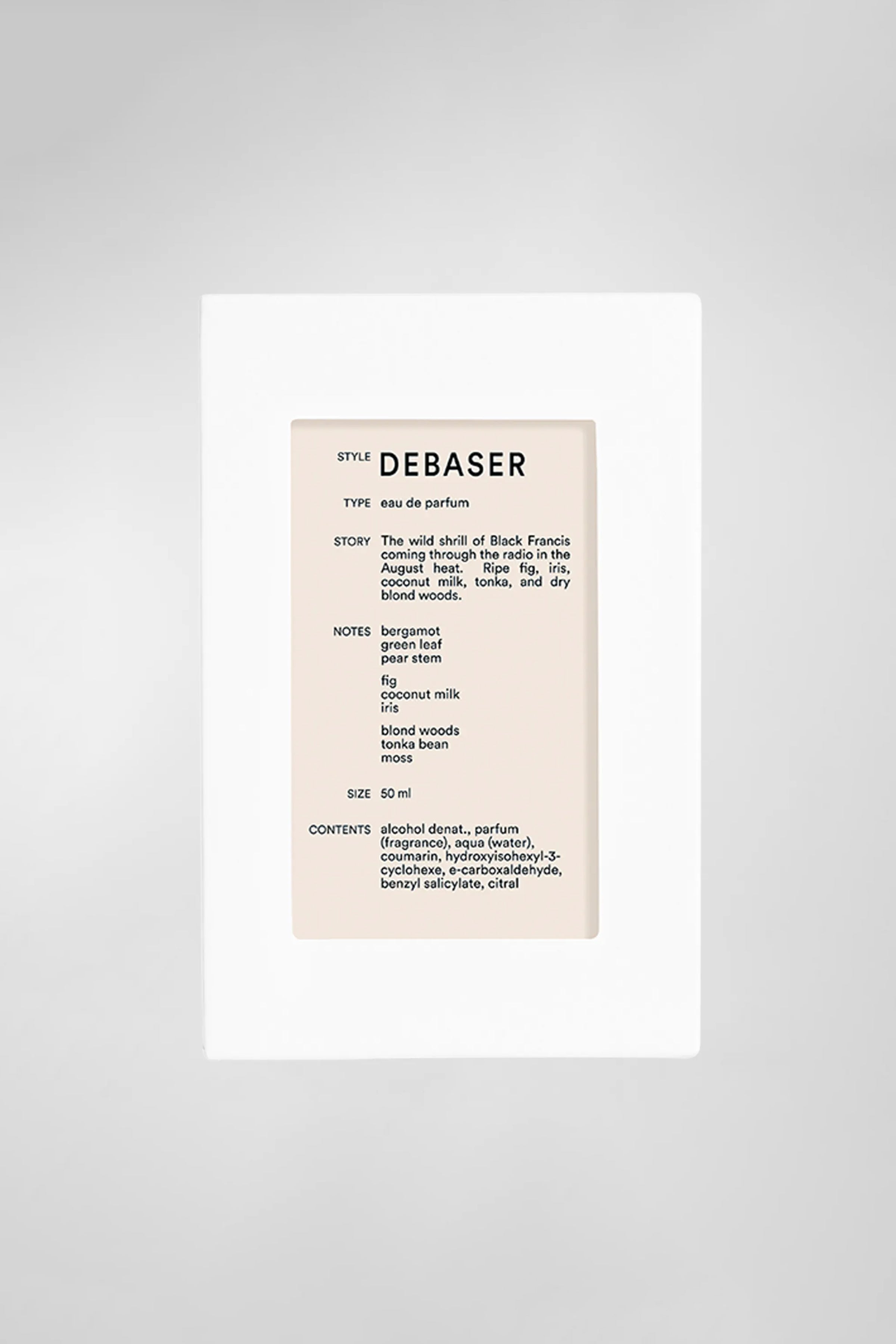 STYLE DEBASER

TYPE eau de parfum

STORY The wild shrill of Black Francis coming through the radio in the August heat. Ripe fig, iris, coconut milk, tonka, and dry blond woods.

NOTES bergamot
green leaf
pear stem

fig
coconut milk
iris

blond woods
tonka bean
moss

SIZE 50 ml

CONTENTS alcohol denat., parfum (fragrance), aqua (water), coumarin, hydroxyisohexyl-3-cyclohexe, e-carboxaldehyde, benzyl salicylate, citral